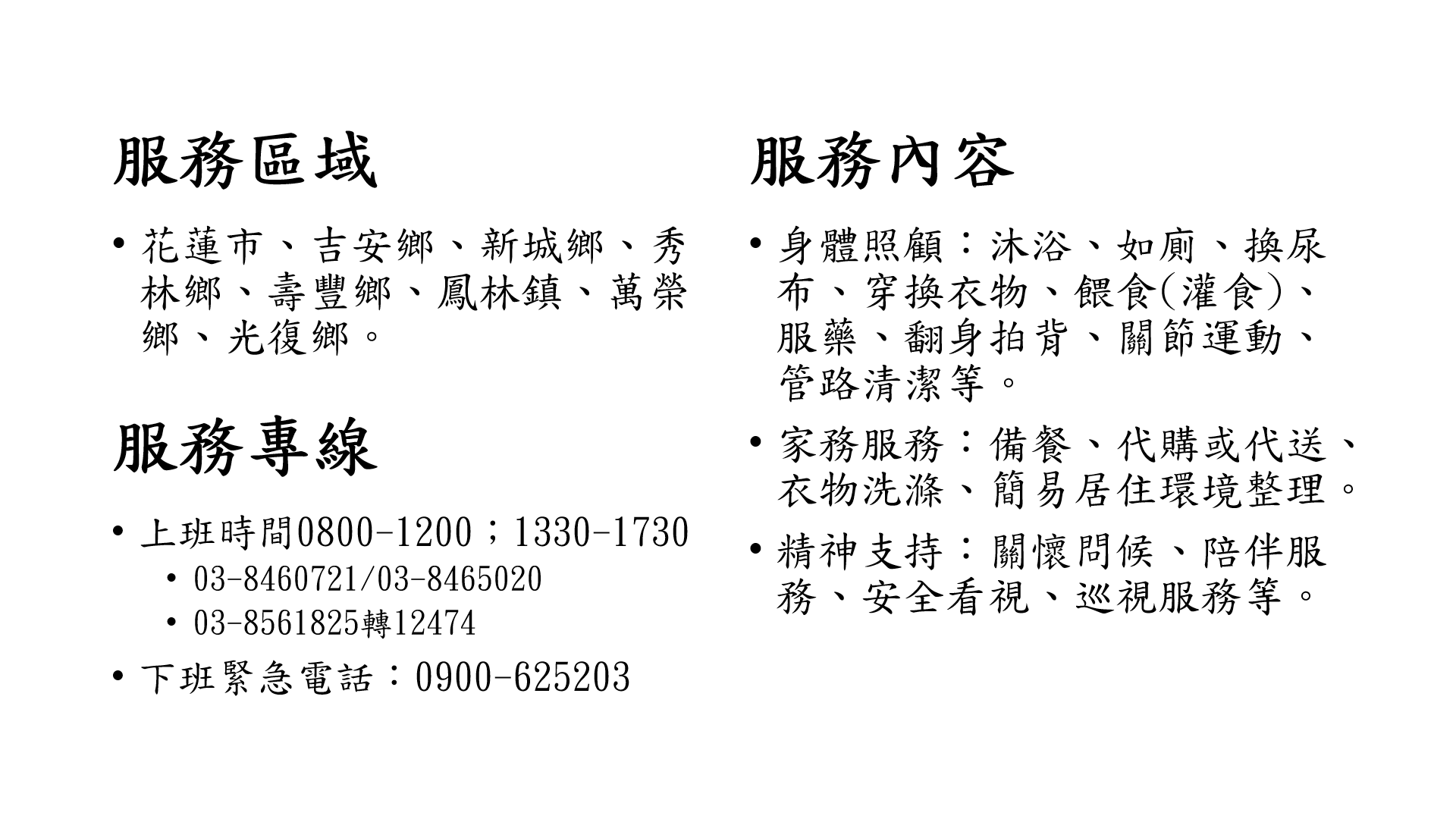 服務區域

• 花蓮市、吉安鄉、新城鄉、秀林鄉、壽豐鄉、鳳林鎮、萬榮鄉、光復鄉。

服務專線

• 上班時間0800-1200；1330-1730
• 03-8460721/03-8465020
• 03-8561825轉12474
• 下班緊急電話：0900-625203

服務內容

• 身體照顧：沐浴、如廁、換尿布、穿換衣物、餵食(灌食)、服藥、翻身拍背、關節運動、管路清潔等。
• 家務服務：備餐、代購或代送、衣物洗滌、簡易居住環境整理。
• 精神支持：關懷問候、陪伴服務、安全看視、巡視服務等。